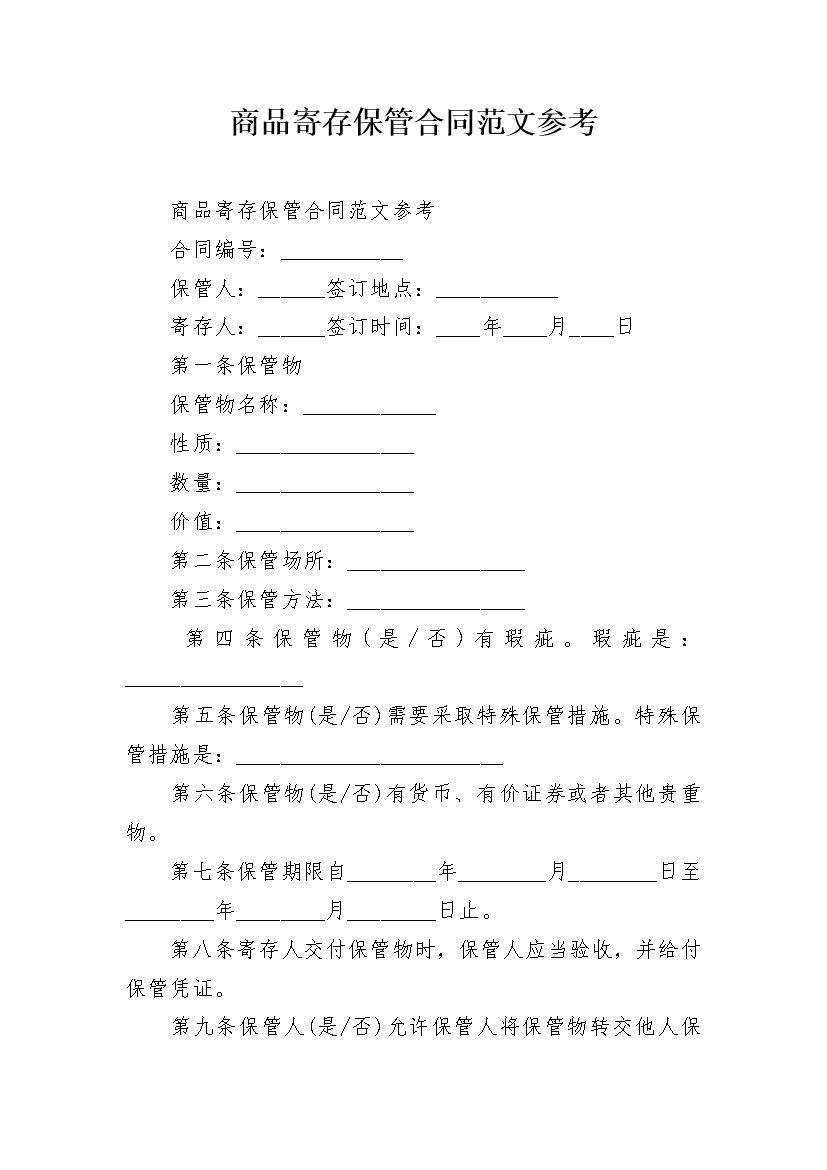 商品寄存保管合同范文参考

商品寄存保管合同范文参考

合同编号：___________

保管人：______签订地点：___________

寄存人：______签订时间：____年____月____日

第一条保管物

保管物名称：____________

性质：________________

数量：________________

价值：________________

第二条保管场所：________________

第三条保管方法：________________

第四条保管物（是/否）有瑕疵。瑕疵是：________________

第五条保管物(是/否)需要采取特殊保管措施。特殊保管措施是：________________________

第六条保管物(是/否)有货币、有价证券或者其他贵重物。

第七条保管期限自________年________月________日至________年________月________日止。

第八条寄存人交付保管物时，保管人应当验收，并给付保管凭证。

第九条保管人(是/否)允许保管人将保管物转交他人保